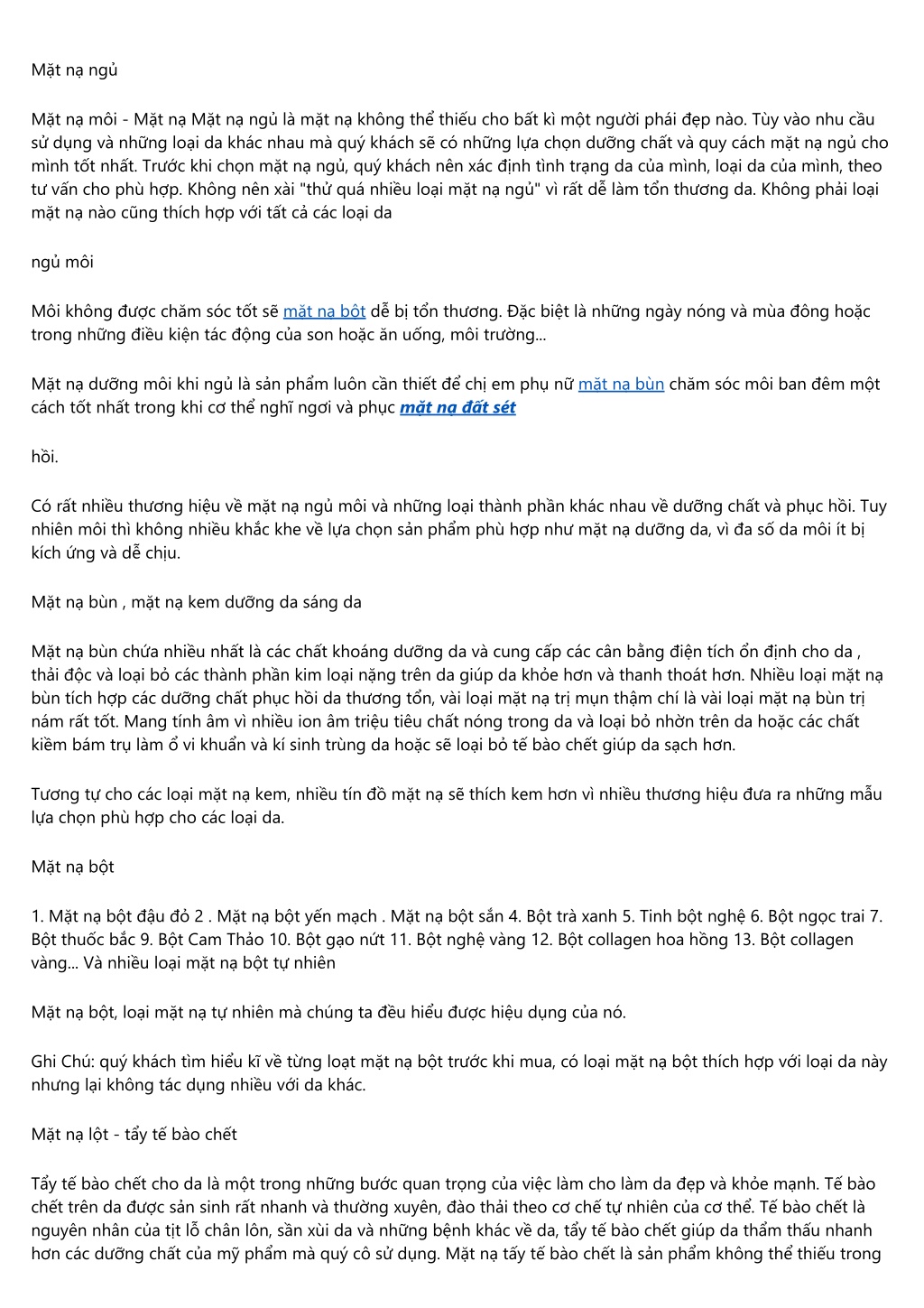 Mặt nạ ngủ

Mặt nạ môi - Mặt nạ Mặt nạ ngủ là mặt nạ không thể thiếu cho bất kì một người phái đẹp nào. Tùy vào nhu cầu sử dụng và những loại da khác nhau mà quý khách sẽ có những lựa chọn dưỡng chất và quy cách mặt nạ ngủ cho mình tốt nhất. Trước khi chọn mặt nạ ngủ, quý khách nên xác định tình trạng da của mình, loại da của mình, theo tư vấn cho phù hợp. Không nên xài "thử quá nhiều loại mặt nạ ngủ" vì rất dễ làm tổn thương da. Không phải loại mặt nạ nào cũng thích hợp với tất cả các loại da

ngủ môi

Môi không được chăm sóc tốt sẽ mặt nạ bột dễ bị tổn thương. Đặc biệt là những ngày nóng và mùa đông hoặc trong những điều kiện tác động của son hoặc ăn uống, môi trường...

Mặt nạ dưỡng môi khi ngủ là sản phẩm luôn cần thiết để chị em phụ nữ mặt nạ bùn chăm sóc môi ban đêm một cách tốt nhất trong khi cơ thể nghĩ ngơi và phục mặt nạ đất sét

hồi.

Có rất nhiều thương hiệu về mặt nạ ngủ môi và những loại thành phần khác nhau về dưỡng chất và phục hồi. Tuy nhiên môi thì không nhiều khắc khe về lựa chọn sản phẩm phù hợp như mặt nạ dưỡng da, vì đa số da môi ít bị kích ứng và dễ chịu.

Mặt nạ bùn , mặt nạ kem dưỡng da sáng da

Mặt nạ bùn chứa nhiều nhất là các chất khoáng dưỡng da và cung cấp các cân bằng điện tích ổn định cho da , thải độc và loại bỏ các thành phần kim loại nặng trên da giúp da khỏe hơn và thanh thoát hơn. Nhiều loại mặt nạ bùn tích hợp các dưỡng chất phục hồi da thương tổn, vài loại mặt nạ trị mụn thậm chí là vài loại mặt nạ bùn trị nám rất tốt. Mang tính âm vì nhiều ion âm triệu tiêu chất nóng trong da và loại bỏ nhờn trên da hoặc các chất kiềm bám trụ làm ổ vi khuẩn và kí sinh trùng da hoặc sẽ loại bỏ tế bào chết giúp da sạch hơn.

Tương tự cho các loại mặt nạ kem, nhiều tín đồ mặt nạ sẽ thích kem hơn vì nhiều thương hiệu đưa ra những mẫu lựa chọn phù hợp cho các loại da.

Mặt nạ bột

1. Mặt nạ bột đậu đỏ 2 . Mặt nạ bột yến mạch . Mặt nạ bột sắn 4. Bột trà xanh 5. Tinh bột nghệ 6. Bột ngọc trai 7. Bột thuốc bắc 9. Bột Cam Thảo 10. Bột gạo nứt 11. Bột nghệ vàng 12. Bột collagen hoa hồng 13. Bột collagen vàng... Và nhiều loại mặt nạ bột tự nhiên

Mặt nạ bột, loại mặt nạ tự nhiên mà chúng ta đều hiểu được hiệu dụng của nó.

Ghi Chú: quý khách tìm hiểu kĩ về từng loạt mặt nạ bột trước khi mua, có loại mặt nạ bột thích hợp với loại da này nhưng lại không tác dụng nhiều với da khác.

Mặt nạ lột - tẩy tế bào chết

Tẩy tế bào chết cho da là một trong những bước quan trọng của việc làm cho làm da đẹp và khỏe mạnh. Tế bào chết trên da được sản sinh rất nhanh và thường xuyên, đào thải theo cơ chế tự nhiên của cơ thể. Tế bào chết là nguyên nhân của tịt lỗ chân lôn, sần xùi da và những bệnh khác về da, tẩy tế bào chết giúp da thẩm thấu nhanh hơn các dưỡng chất của mỹ phẩm mà quý cô sử dụng. Mặt nạ tẩy tế bào chết là sản phẩm không thể thiếu trong